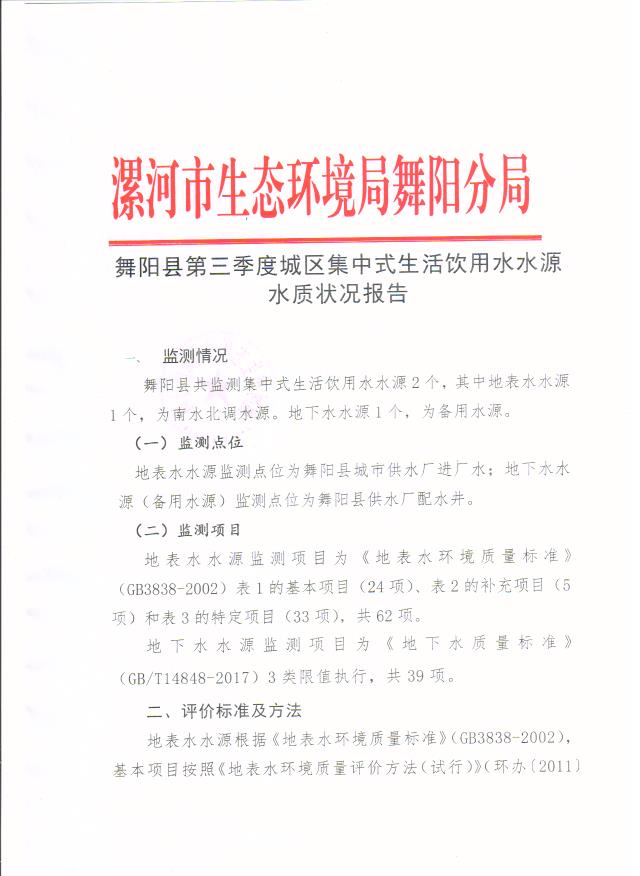 漯河市生态环境局舞阳分局

舞阳县第三季度城区集中式生活饮用水水源水质状况报告

一、 监测情况

舞阳县共监测集中式生活饮用水水源2个，其中地表水水源1个，为南水北调水源。地下水水源1个，为备用水源。

（一）监测点位

地表水水源监测点位为舞阳县城市供水厂进厂水；地下水水源（备用水源）监测点位为舞阳县供水厂配水井。

（二）监测项目

地表水水源监测项目为《地表水环境质量标准》（GB3838-2002）表1的基本项目（24项）、表2的补充项目（5项）和表3的特定项目（33项），共62项。

地下水水源监测项目为《地下水质量标准》（GB/T14848-2017）3类限值执行，共39项。

二、评价标准及方法

地表水水源根据《地表水环境质量标准》（GB3838-2002），基本项目按照《地表水环境质量评价方法（试行）》（环办〔2011〕